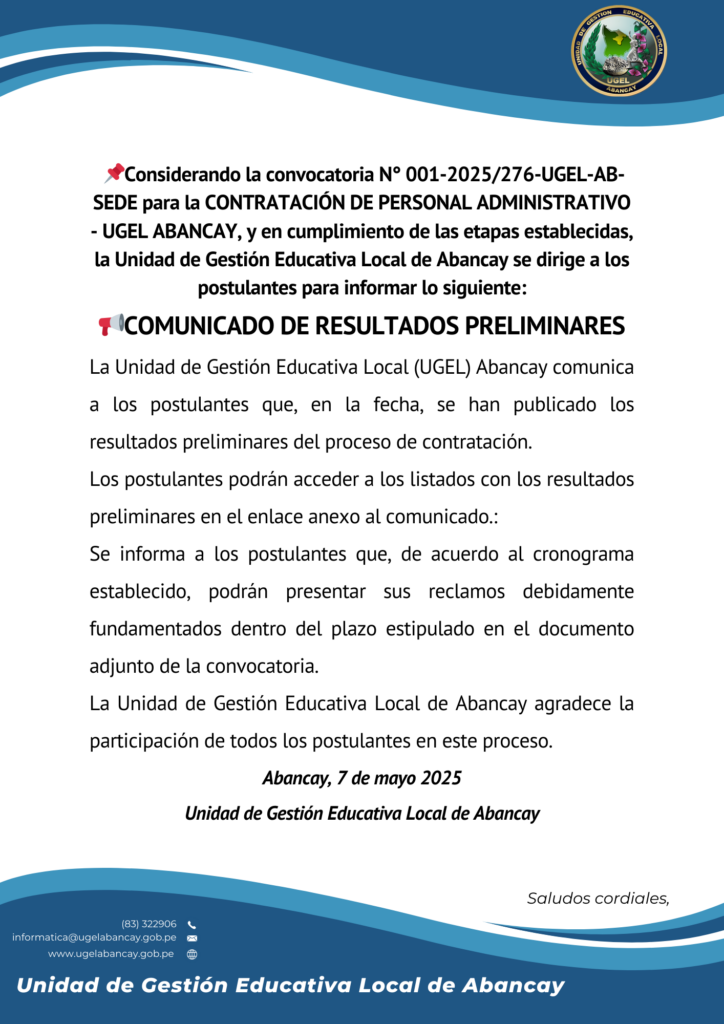 UNIDAD DE GESTIÓN EDUCATIVA LOCAL
UGEL
ABANCAY

📌Considerando la convocatoria N° 001-2025/276-UGEL-AB-SEDE para la CONTRATACIÓN DE PERSONAL ADMINISTRATIVO - UGEL ABANCAY, y en cumplimiento de las etapas establecidas, la Unidad de Gestión Educativa Local de Abancay se dirige a los postulantes para informar lo siguiente:

📢COMUNICADO DE RESULTADOS PRELIMINARES

La Unidad de Gestión Educativa Local (UGEL) Abancay comunica a los postulantes que, en la fecha, se han publicado los resultados preliminares del proceso de contratación.

Los postulantes podrán acceder a los listados con los resultados preliminares en el enlace anexo al comunicado.:

Se informa a los postulantes que, de acuerdo al cronograma establecido, podrán presentar sus reclamos debidamente fundamentados dentro del plazo estipulado en el documento adjunto de la convocatoria.

La Unidad de Gestión Educativa Local de Abancay agradece la participación de todos los postulantes en este proceso.

Abancay, 7 de mayo 2025

Unidad de Gestión Educativa Local de Abancay

Saludos cordiales,

(83) 322906
informatica@ugelabancay.gob.pe
www.ugelabancay.gob.pe

Unidad de Gestión Educativa Local de Abancay